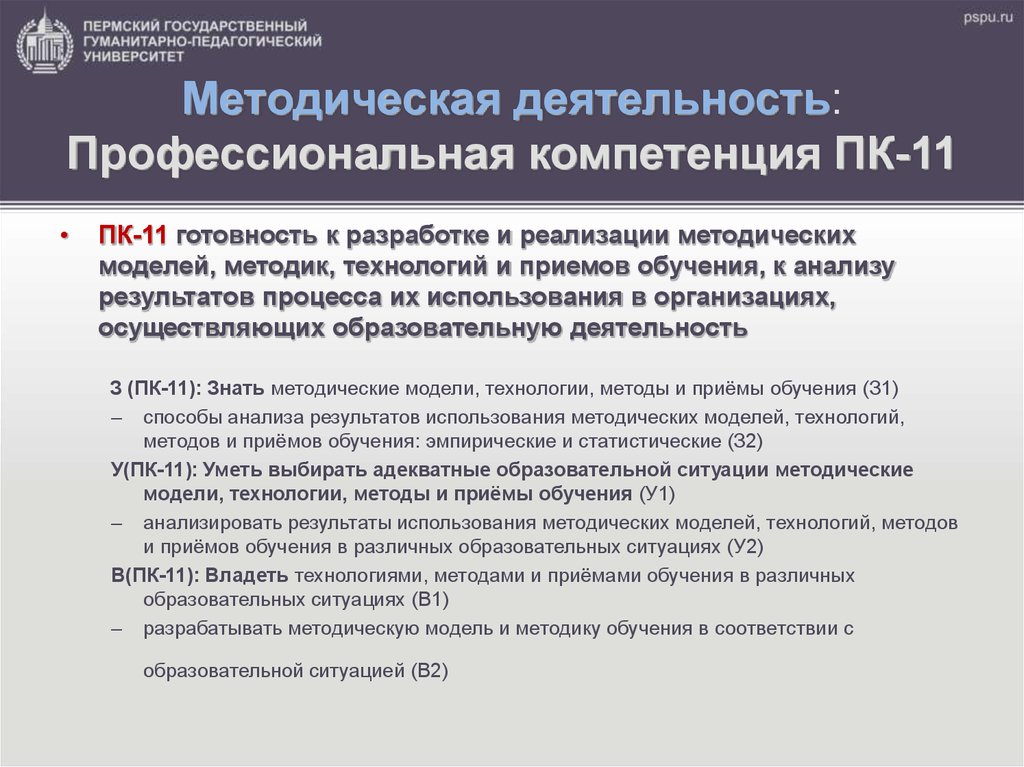 ПЕРМСКИЙ ГОСУДАРСТВЕННЫЙ ГУМАНИТАРНО-ПЕДАГОГИЧЕСКИЙ УНИВЕРСИТЕТ

pspu.ru

Методическая деятельность: Профессиональная компетенция ПК-11

• ПК-11 готовность к разработке и реализации методических моделей, методик, технологий и приемов обучения, к анализу результатов процесса их использования в организациях, осуществляющих образовательную деятельность

З (ПК-11): Знать методические модели, технологии, методы и приёмы обучения (З1)

– способы анализа результатов использования методических моделей, технологий, методов и приёмов обучения: эмпирические и статистические (З2)

У(ПК-11): Уметь выбирать адекватные образовательной ситуации методические модели, технологии, методы и приёмы обучения (У1)

– анализировать результаты использования методических моделей, технологий, методов и приёмов обучения в различных образовательных ситуациях (У2)

В(ПК-11): Владеть технологиями, методами и приёмами обучения в различных образовательных ситуациях (В1)

– разрабатывать методическую модель и методику обучения в соответствии с

образовательной ситуацией (В2)